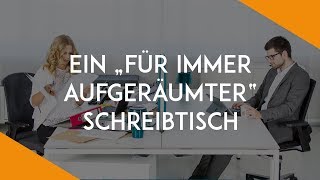 EIN „FÜR IMMER AUFGERÄUMTER" SCHREIBTISCH